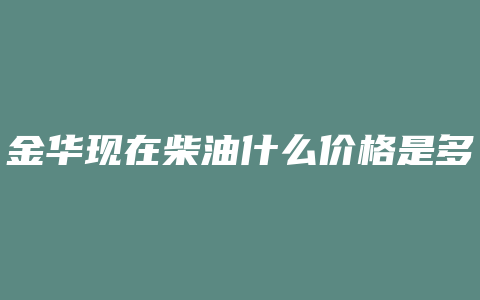 金华现在柴油什么价格是多